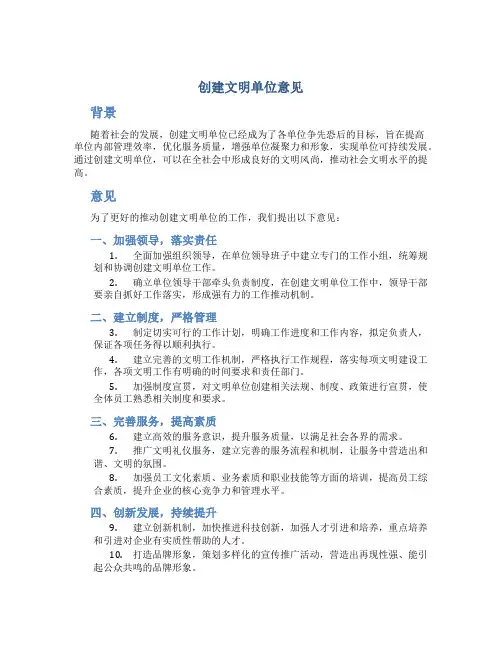 创建文明单位意见

背景

随着社会的发展，创建文明单位已经成为了各单位争先恐后的目标，旨在提高单位内部管理效率，优化服务质量，增强单位凝聚力和形象，实现单位可持续发展。通过创建文明单位，可以在全社会中形成良好的文明风尚，推动社会文明水平的提高。

意见

为了更好的推动创建文明单位的工作，我们提出以下意见：

一、加强领导，落实责任

1. 全面加强组织领导，在单位领导班子中建立专门的工作小组，统筹规划和协调创建文明单位工作。

2. 确立单位领导干部牵头负责制度，在创建文明单位工作中，领导干部要亲自抓好工作落实，形成强有力的工作推动机制。

二、建立制度，严格管理

3. 制定切实可行的工作计划，明确工作进度和工作内容，拟定负责人，保证各项任务得以顺利执行。

4. 建立完善的文明工作机制，严格执行工作规程，落实每项文明建设工作，各项文明工作有明确的时间要求和责任部门。

5. 加强制度宣贯，对文明单位创建相关法规、制度、政策进行宣贯，使全体员工熟悉相关制度和要求。

三、完善服务，提高素质

6. 建立高效的服务意识，提升服务质量，以满足社会各界的需求。

7. 推广文明礼仪服务，建立完善的服务流程和机制，让服务中营造出和谐、文明的氛围。

8. 加强员工文化素质、业务素质和职业技能等方面的培训，提高员工综合素质，提升企业的核心竞争力和管理水平。

四、创新发展，持续提升

9. 建立创新机制，加快推进科技创新，加强人才引进和培养，重点培养和引进对企业有实质性帮助的人才。

10. 打造品牌形象，策划多样化的宣传推广活动，营造出再现性强、能引起公众共鸣的品牌形象。